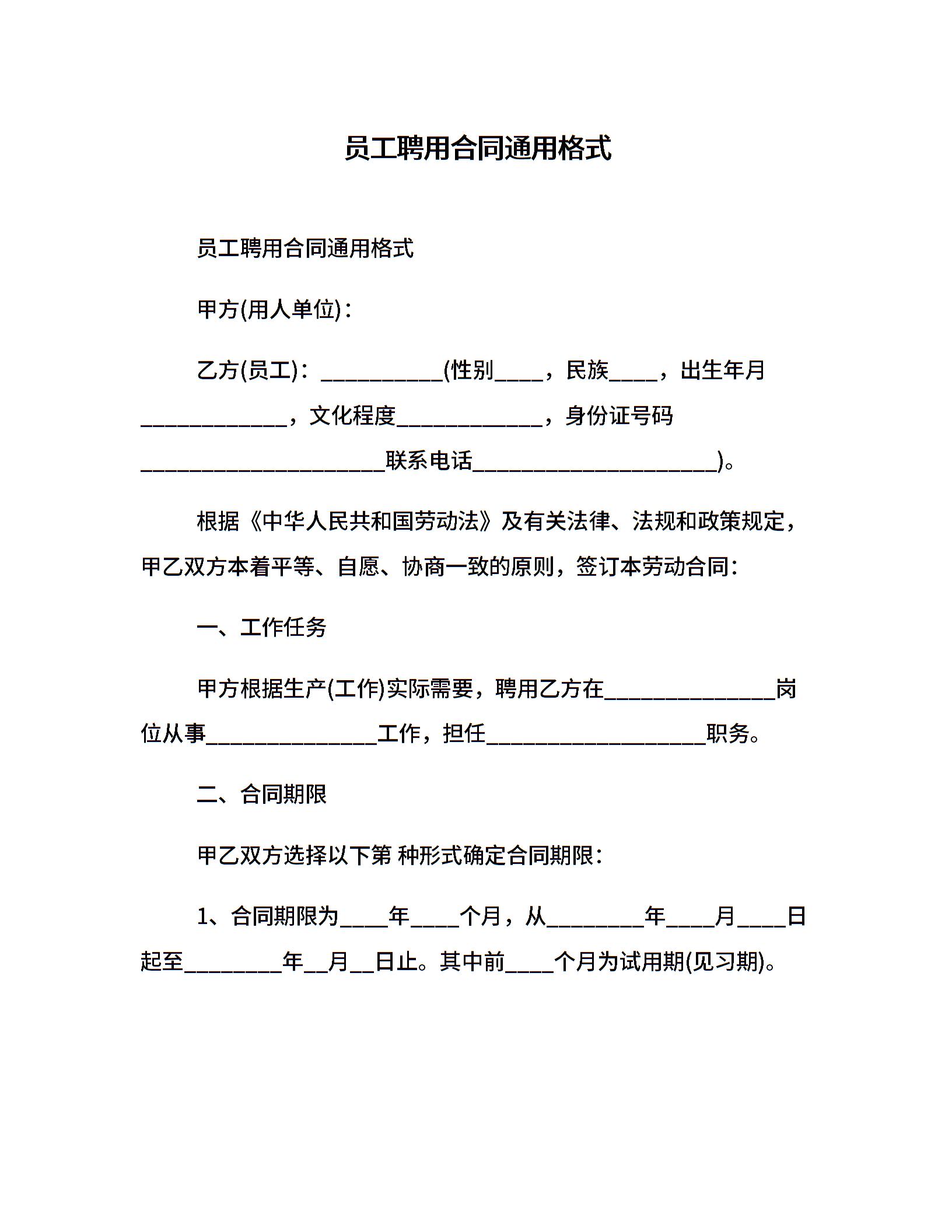 员工聘用合同通用格式

员工聘用合同通用格式

甲方(用人单位)：

乙方(员工)：__________(性别____，民族____，出生年月____________，文化程度____________，身份证号码____________________联系电话____________________)。

根据《中华人民共和国劳动法》及有关法律、法规和政策规定，甲乙双方本着平等、自愿、协商一致的原则，签订本劳动合同：

一、工作任务

甲方根据生产(工作)实际需要，聘用乙方在______________岗位从事______________工作，担任__________________职务。

二、合同期限

甲乙双方选择以下第 种形式确定合同期限：

1、合同期限为____年____个月，从________年____月____日起至________年__月__日止。其中前____个月为试用期(见习期)。